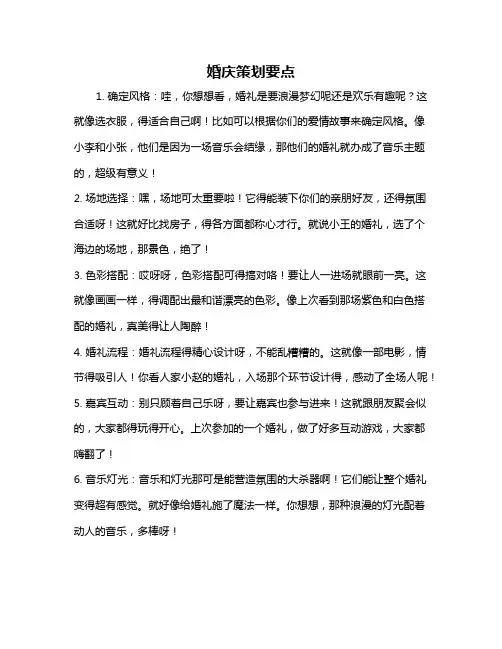 婚庆策划要点

1. 确定风格：哇，你想想看，婚礼是要浪漫梦幻呢还是欢乐有趣呢？这就像选衣服，得适合自己啊！比如可以根据你们的爱情故事来确定风格。像小李和小张，他们是因为一场音乐会结缘，那他们的婚礼就办成了音乐主题的，超级有意义！

2. 场地选择：嘿，场地可太重要啦！它得能装下你们的亲朋好友，还得氛围合适呀！这就好比找房子，得各方面都称心才行。就说小王的婚礼，选了个海边的场地，那景色，绝了！

3. 色彩搭配：哎呀呀，色彩搭配可得搞对咯！要让人一进场就眼前一亮。这就像画画一样，得调配出最和谐漂亮的色彩。像上次看到那场紫色和白色搭配的婚礼，真美得让人陶醉！

4. 婚礼流程：婚礼流程得精心设计呀，不能乱糟糟的。这就像一部电影，情节得吸引人！你看人家小赵的婚礼，入场那个环节设计得，感动了全场人呢！

5. 嘉宾互动：别只顾着自己乐呀，要让嘉宾也参与进来！这就跟朋友聚会似的，大家都得玩得开心。上次参加的一个婚礼，做了好多互动游戏，大家都嗨翻了！

6. 音乐灯光：音乐和灯光那可是能营造氛围的大杀器啊！它们能让整个婚礼变得超有感觉。就好像给婚礼施了魔法一样。你想想，那种浪漫的灯光配着动人的音乐，多棒呀！